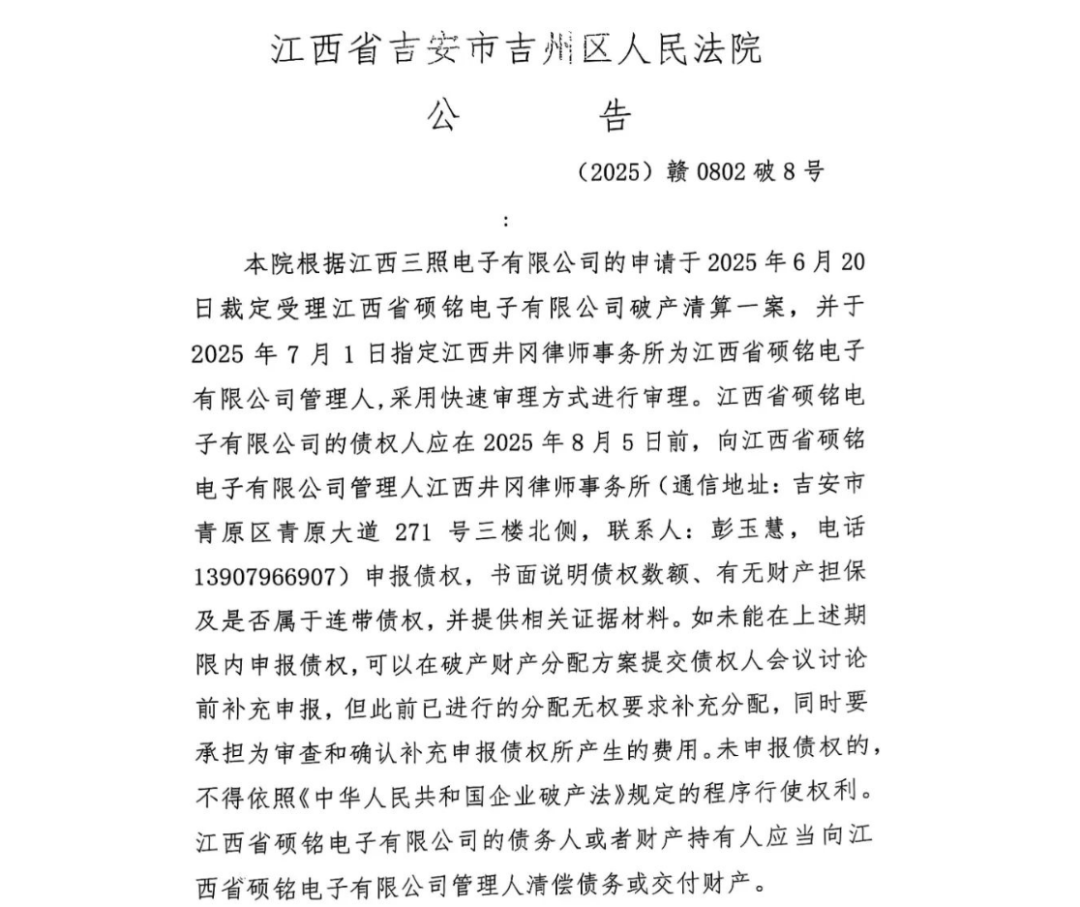 江西省吉安市吉州区人民法院

公　告

（2025）赣 0802 破 8 号

:

本院根据江西三照电子有限公司的申请于 2025 年 6 月 20 日裁定受理江西省硕铭电子有限公司破产清算一案，并于 2025 年 7 月 1 日指定江西井冈律师事务所为江西省硕铭电子有限公司管理人,采用快速审理方式进行审理。江西省硕铭电子有限公司的债权人应在 2025 年 8 月 5 日前，向江西省硕铭电子有限公司管理人江西井冈律师事务所（通信地址：吉安市青原区青原大道 271 号三楼北侧，联系人：彭玉慧，电话 13907966907）申报债权，书面说明债权数额、有无财产担保及是否属于连带债权，并提供相关证据材料。如未能在上述期限内申报债权，可以在破产财产分配方案提交债权人会议讨论前补充申报，但此前已进行的分配无权要求补充分配，同时要承担为审查和确认补充申报债权所产生的费用。未申报债权的，不得依照《中华人民共和国企业破产法》规定的程序行使权利。江西省硕铭电子有限公司的债务人或者财产持有人应当向江西省硕铭电子有限公司管理人清偿债务或交付财产。